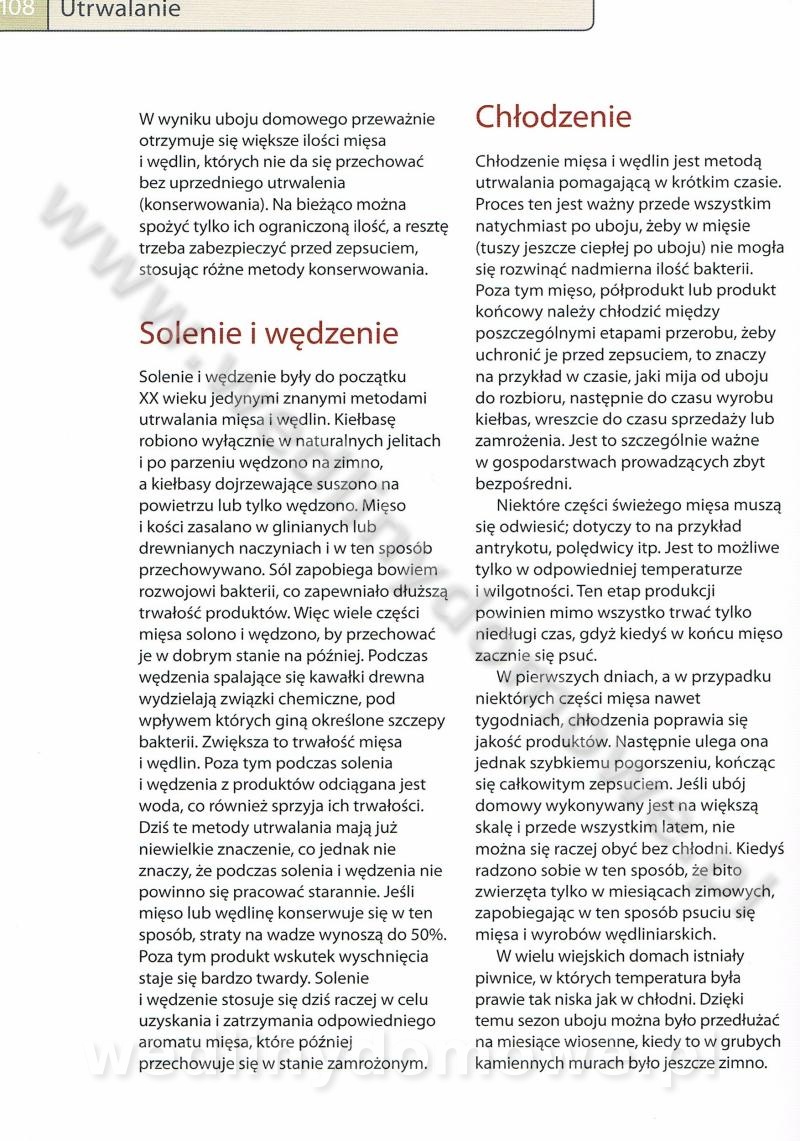 108 Utrwalanie

W wyniku uboju domowego przeważnie otrzymuje się większe ilości mięsa i wędlin, których nie da się przechować bez uprzedniego utrwalenia (konserwowania). Na bieżąco można spożyć tylko ich ograniczoną ilość, a resztę trzeba zabezpieczyć przed zepsuciem, stosując różne metody konserwowania.

Solenie i wędzenie

Solenie i wędzenie były do początku XX wieku jedynymi znanymi metodami utrwalania mięsa i wędlin. Kiełbasę robiono wyłącznie w naturalnych jelitach i po parzeniu wędzono na zimno, a kiełbasy dojrzewające suszono na powietrzu lub tylko wędzono. Mięso i kości zasalano w glinianych lub drewnianych naczyniach i w ten sposób przechowywano. Sól zapobiega bowiem rozwojowi bakterii, co zapewniało dłuższą trwałość produktów. Więc wiele części mięsa solono i wędzono, by przechować je w dobrym stanie na później. Podczas wędzenia spalające się kawałki drewna wydzielają związki chemiczne, pod wpływem których giną określone szczepy bakterii. Zwiększa to trwałość mięsa i wędlin. Poza tym podczas solenia i wędzenia z produktów odciągana jest woda, co również sprzyja ich trwałości. Dziś te metody utrwalania mają już niewielkie znaczenie, co jednak nie znaczy, że podczas solenia i wędzenia nie powinno się pracować starannie. Jeśli mięso lub wędlinę konserwuje się w ten sposób, straty na wadze wynoszą do 50%. Poza tym produkt wskutek wyschnięcia staje się bardzo twardy. Solenie i wędzenie stosuje się dziś raczej w celu uzyskania i zatrzymania odpowiedniego aromatu mięsa, które później przechowuje się w stanie zamrożonym.

Chłodzenie

Chłodzenie mięsa i wędlin jest metodą utrwalania pomagającą w krótkim czasie. Proces ten jest ważny przede wszystkim natychmiast po uboju, żeby w mięsie (tuszy jeszcze ciepłej po uboju) nie mogła się rozwinąć nadmierna ilość bakterii. Poza tym mięso, półprodukt lub produkt końcowy należy chłodzić między poszczególnymi etapami przerobu, żeby uchronić je przed zepsuciem, to znaczy na przykład w czasie, jaki mija od uboju do rozbioru, następnie do czasu wyrobu kiełbas, wreszcie do czasu sprzedaży lub zamrożenia. Jest to szczególnie ważne w gospodarstwach prowadzących zbyt bezpośredni.

Niektóre części świeżego mięsa muszą się odwiesić; dotyczy to na przykład antrykotu, polędwicy itp. Jest to możliwe tylko w odpowiedniej temperaturze i wilgotności. Ten etap produkcji powinien mimo wszystko trwać tylko niedługi czas, gdyż kiedyś w końcu mięso zacznie się psuć.

W pierwszych dniach, a w przypadku niektórych części mięsa nawet tygodniach, chłodzenia poprawia się jakość produktów. Następnie ulega ona jednak szybkiemu pogorszeniu, kończąc się całkowitym zepsuciem. Jeśli ubój domowy wykonywany jest na większą skalę i przede wszystkim latem, nie można się raczej obyć bez chłodni. Kiedyś radzono sobie w ten sposób, że bito zwierzęta tylko w miesiącach zimowych, zapobiegając w ten sposób psuciu się mięsa i wyrobów wędliniarskich.

W wielu wiejskich domach istniały piwnice, w których temperatura była prawie tak niska jak w chłodni. Dzięki temu sezon uboju można było przedłużać na miesiące wiosenne, kiedy to w grubych kamiennych murach było jeszcze zimno.